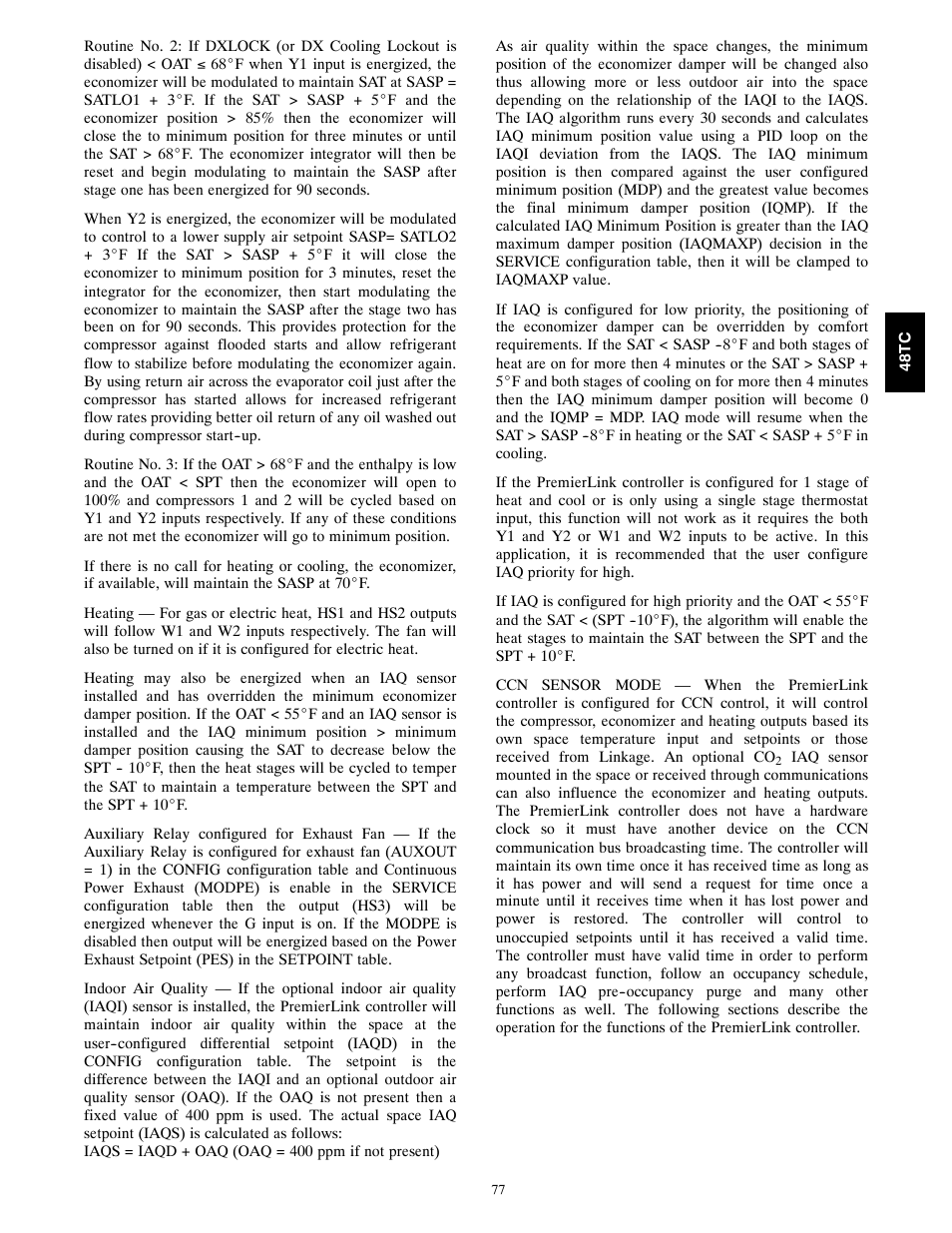 Routine No. 2: If DXLOCK (or DX Cooling Lockout is disabled) < OAT ≤ 68°F when Y1 input is energized, the economizer will be modulated to maintain SAT at SASP = SATLO1 + 3°F. If the SAT > SASP + 5°F and the economizer position > 85% then the economizer will close the to minimum position for three minutes or until the SAT > 68°F. The economizer integrator will then be reset and begin modulating to maintain the SASP after stage one has been energized for 90 seconds.

When Y2 is energized, the economizer will be modulated to control to a lower supply air setpoint SASP= SATLO2 + 3°F If the SAT > SASP + 5°F it will close the economizer to minimum position for 3 minutes, reset the integrator for the economizer, then start modulating the economizer to maintain the SASP after the stage two has been on for 90 seconds. This provides protection for the compressor against flooded starts and allow refrigerant flow to stabilize before modulating the economizer again. By using return air across the evaporator coil just after the compressor has started allows for increased refrigerant flow rates providing better oil return of any oil washed out during compressor start-up.

Routine No. 3: If the OAT > 68°F and the enthalpy is low and the OAT < SPT then the economizer will open to 100% and compressors 1 and 2 will be cycled based on Y1 and Y2 inputs respectively. If any of these conditions are not met the economizer will go to minimum position.

If there is no call for heating or cooling, the economizer, if available, will maintain the SASP at 70°F.

Heating — For gas or electric heat, HS1 and HS2 outputs will follow W1 and W2 inputs respectively. The fan will also be turned on if it is configured for electric heat.

Heating may also be energized when an IAQ sensor installed and has overridden the minimum economizer damper position. If the OAT < 55°F and an IAQ sensor is installed and the IAQ minimum position > minimum damper position causing the SAT to decrease below the SPT - 10°F, then the heat stages will be cycled to temper the SAT to maintain a temperature between the SPT and the SPT + 10°F.

Auxiliary Relay configured for Exhaust Fan — If the Auxiliary Relay is configured for exhaust fan (AUXOUT = 1) in the CONFIG configuration table and Continuous Power Exhaust (MODPE) is enable in the SERVICE configuration table then the output (HS3) will be energized whenever the G input is on. If the MODPE is disabled then output will be energized based on the Power Exhaust Setpoint (PES) in the SETPOINT table.

Indoor Air Quality — If the optional indoor air quality (IAQI) sensor is installed, the PremierLink controller will maintain indoor air quality within the space at the user-configured differential setpoint (IAQD) in the CONFIG configuration table. The setpoint is the difference between the IAQI and an optional outdoor air quality sensor (OAQ). If the OAQ is not present then a fixed value of 400 ppm is used. The actual space IAQ setpoint (IAQS) is calculated as follows:
IAQS = IAQD + OAQ (OAQ = 400 ppm if not present)

As air quality within the space changes, the minimum position of the economizer damper will be changed also thus allowing more or less outdoor air into the space depending on the relationship of the IAQI to the IAQS. The IAQ algorithm runs every 30 seconds and calculates IAQ minimum position value using a PID loop on the IAQI deviation from the IAQS. The IAQ minimum position is then compared against the user configured minimum position (MDP) and the greatest value becomes the final minimum damper position (IQMP). If the calculated IAQ Minimum Position is greater than the IAQ maximum damper position (IAQMAXP) decision in the SERVICE configuration table, then it will be clamped to IAQMAXP value.

If IAQ is configured for low priority, the positioning of the economizer damper can be overridden by comfort requirements. If the SAT < SASP -8°F and both stages of heat are on for more then 4 minutes or the SAT > SASP + 5°F and both stages of cooling on for more then 4 minutes then the IAQ minimum damper position will become 0 and the IQMP = MDP. IAQ mode will resume when the SAT > SASP -8°F in heating or the SAT < SASP + 5°F in cooling.

If the PremierLink controller is configured for 1 stage of heat and cool or is only using a single stage thermostat input, this function will not work as it requires the both Y1 and Y2 or W1 and W2 inputs to be active. In this application, it is recommended that the user configure IAQ priority for high.

If IAQ is configured for high priority and the OAT < 55°F and the SAT < (SPT -10°F), the algorithm will enable the heat stages to maintain the SAT between the SPT and the SPT + 10°F.

CCN SENSOR MODE — When the PremierLink controller is configured for CCN control, it will control the compressor, economizer and heating outputs based its own space temperature input and setpoints or those received from Linkage. An optional $CO_2$ IAQ sensor mounted in the space or received through communications can also influence the economizer and heating outputs. The PremierLink controller does not have a hardware clock so it must have another device on the CCN communication bus broadcasting time. The controller will maintain its own time once it has received time as long as it has power and will send a request for time once a minute until it receives time when it has lost power and power is restored. The controller will control to unoccupied setpoints until it has received a valid time. The controller must have valid time in order to perform any broadcast function, follow an occupancy schedule, perform IAQ pre-occupancy purge and many other functions as well. The following sections describe the operation for the functions of the PremierLink controller.

48TC

77